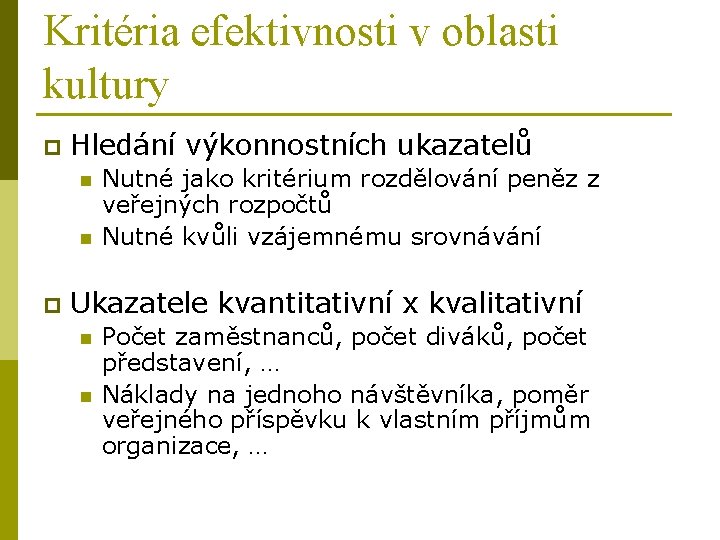 Kritéria efektivnosti v oblasti kultury

Hledání výkonnostních ukazatelů

Nutné jako kritérium rozdělování peněz z veřejných rozpočtů

Nutné kvůli vzájemnému srovnávání

Ukazatele kvantitativní x kvalitativní

Počet zaměstnanců, počet diváků, počet představení, …

Náklady na jednoho návštěvníka, poměr veřejného příspěvku k vlastním příjmům organizace, …